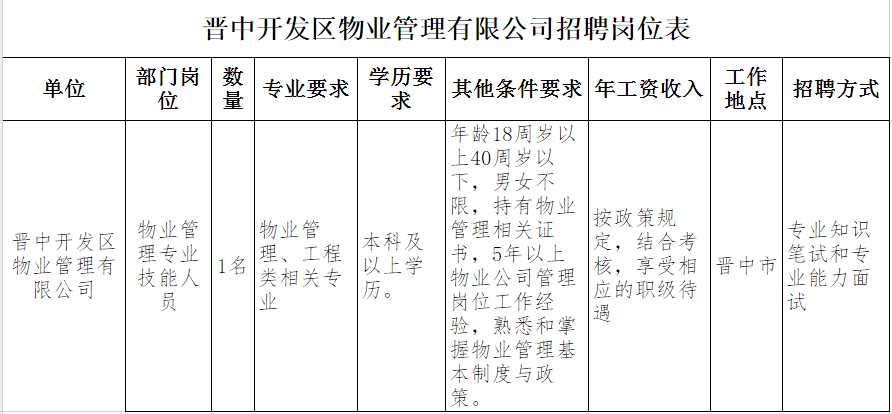 晋中开发区物业管理有限公司招聘岗位表

| 单位 | 部门岗位 | 数量 | 专业要求 | 学历要求 | 其他条件要求 | 年工资收入 | 工作地点 | 招聘方式 |
|---|---|---|---|---|---|---|---|---|
| 晋中开发区物业管理有限公司 | 物业管理专业技能人员 | 1名 | 物业管理、工程类相关专业 | 本科及以上学历。 | 年龄18周岁以上40周岁以下，男女不限，持有物业管理相关证书，5年以上物业公司管理岗位工作经验，熟悉和掌握物业管理基本制度与政策。 | 按政策规定，结合考核，享受相应的职级待遇 | 晋中市 | 专业知识笔试和专业能力面试 |